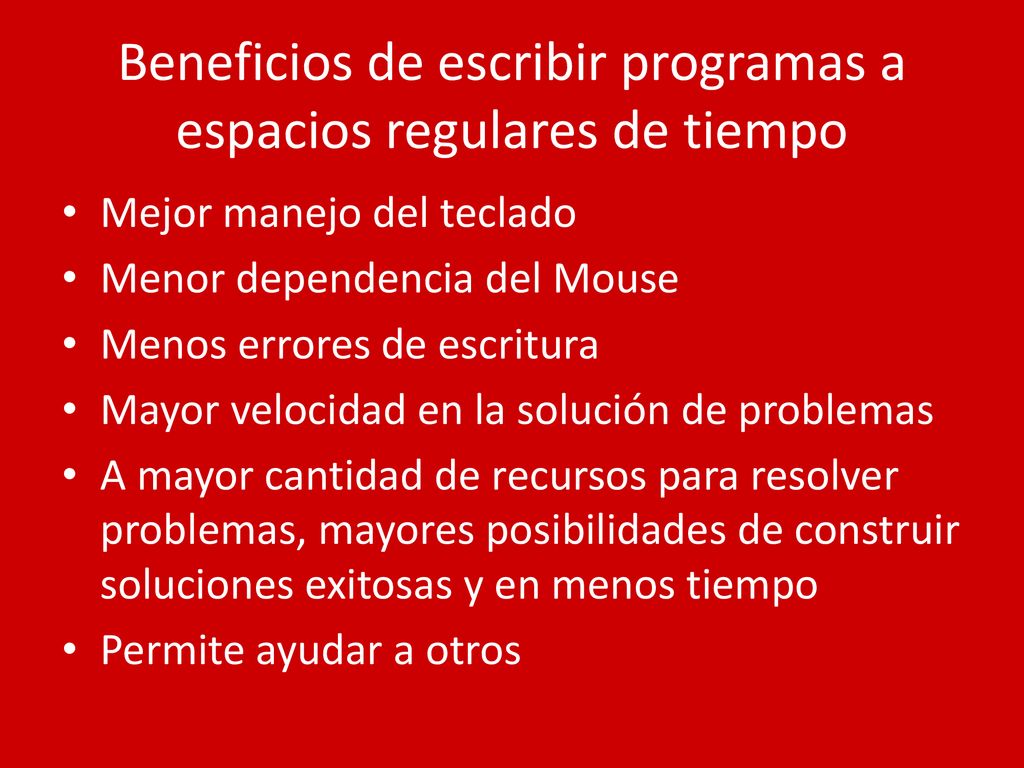 Beneficios de escribir programas a espacios regulares de tiempo

• Mejor manejo del teclado
• Menor dependencia del Mouse
• Menos errores de escritura
• Mayor velocidad en la solución de problemas
• A mayor cantidad de recursos para resolver problemas, mayores posibilidades de construir soluciones exitosas y en menos tiempo
• Permite ayudar a otros